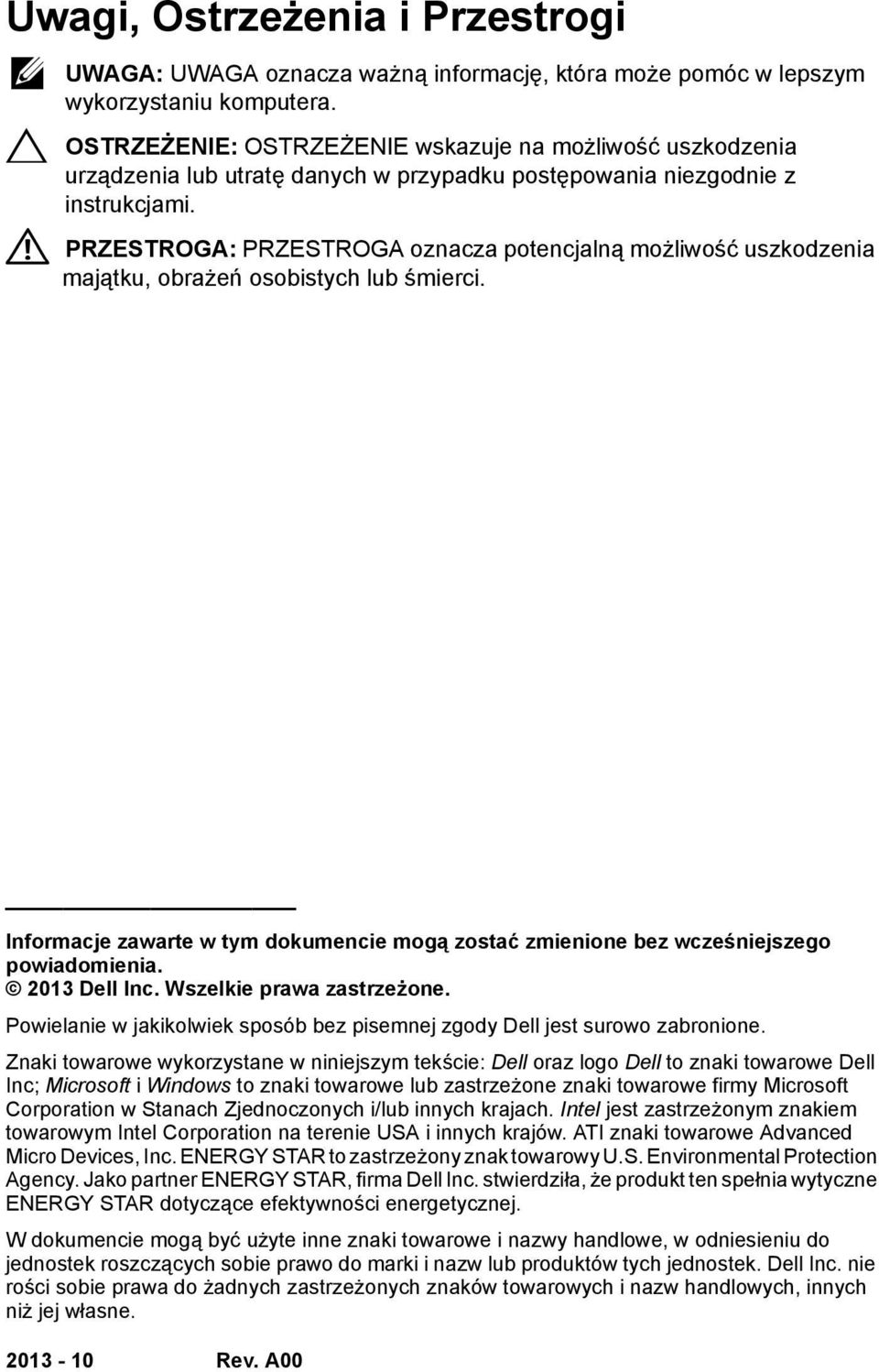 Uwagi, Ostrzeżenia i Przestrogi

UWAGA: UWAGA oznacza ważną informację, która może pomóc w lepszym wykorzystaniu komputera.

OSTRZEŻENIE: OSTRZEŻENIE wskazuje na możliwość uszkodzenia urządzenia lub utratę danych w przypadku postępowania niezgodnie z instrukcjami.

PRZESTROGA: PRZESTROGA oznacza potencjalną możliwość uszkodzenia majątku, obrażeń osobistych lub śmierci.

Informacje zawarte w tym dokumencie mogą zostać zmienione bez wcześniejszego powiadomienia.
© 2013 Dell Inc. Wszelkie prawa zastrzeżone.

Powielanie w jakikolwiek sposób bez pisemnej zgody Dell jest surowo zabronione.

Znaki towarowe wykorzystane w niniejszym tekście: Dell oraz logo Dell to znaki towarowe Dell Inc; Microsoft i Windows to znaki towarowe lub zastrzeżone znaki towarowe firmy Microsoft Corporation w Stanach Zjednoczonych i/lub innych krajach. Intel jest zastrzeżonym znakiem towarowym Intel Corporation na terenie USA i innych krajów. ATI znaki towarowe Advanced Micro Devices, Inc. ENERGY STAR to zastrzeżony znak towarowy U.S. Environmental Protection Agency. Jako partner ENERGY STAR, firma Dell Inc. stwierdziła, że produkt ten spełnia wytyczne ENERGY STAR dotyczące efektywności energetycznej.

W dokumencie mogą być użyte inne znaki towarowe i nazwy handlowe, w odniesieniu do jednostek roszczących sobie prawo do marki i nazw lub produktów tych jednostek. Dell Inc. nie rości sobie prawa do żadnych zastrzeżonych znaków towarowych i nazw handlowych, innych niż jej własne.

2013 - 10 Rev. A00